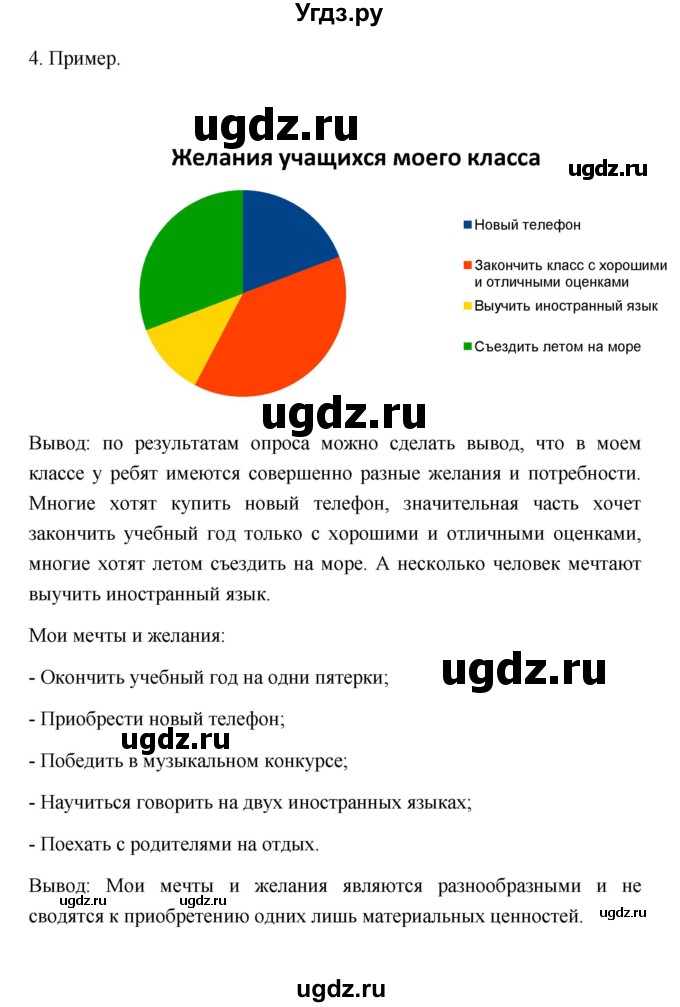 Угдз.ру

4. Пример.

ugdz.ru

Желания учащихся моего класса

ugdz.ru

Новый телефон

Закончить класс с хорошими и отличными оценками

Выучить иностранный язык

Съездить летом на море

ugdz.ru

Вывод: по результатам опроса можно сделать вывод, что в моем классе у ребят имеются совершенно разные желания и потребности. Многие хотят купить новый телефон, значительная часть хочет закончить учебный год только с хорошими и отличными оценками, многие хотят летом съездить на море. А несколько человек мечтают выучить иностранный язык.

Мои мечты и желания:

- Окончить учебный год на одни пятерки;

ugdz.ru

- Приобрести новый телефон;

ugdz.ru

- Победить в музыкальном конкурсе;

- Научиться говорить на двух иностранных языках;

- Поехать с родителями на отдых.

Вывод: Мои мечты и желания являются разнообразными и не сводятся к приобретению одних лишь материальных ценностей.

ugdz.ru ugdz.ru ugdz.ru

ugdz.ru